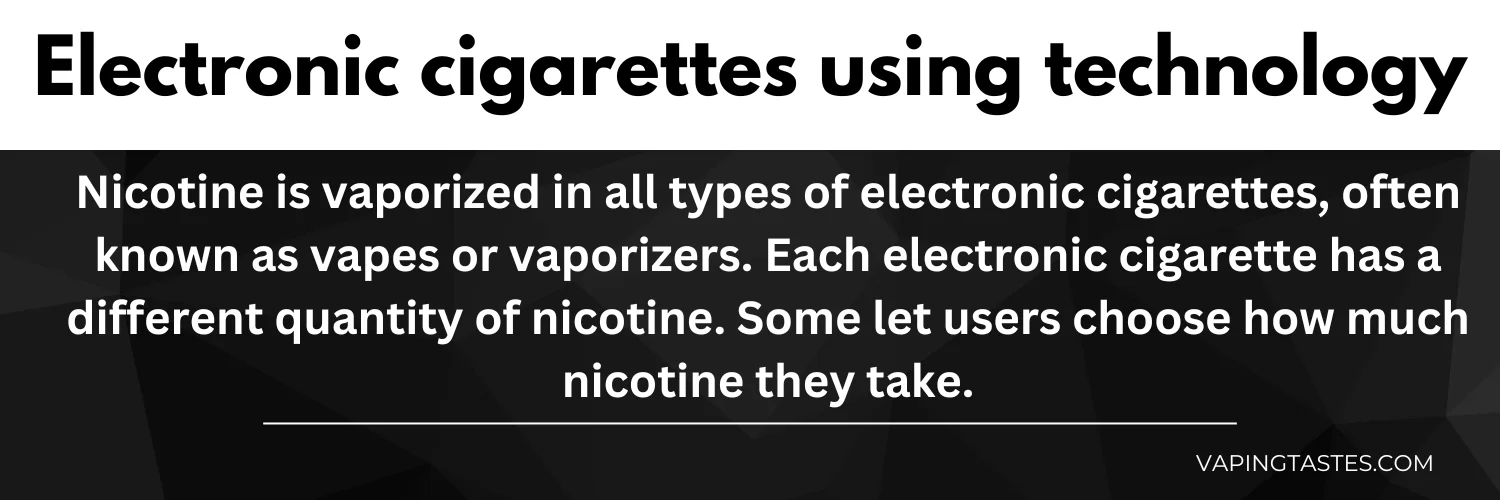 Electronic cigarettes using technology

Nicotine is vaporized in all types of electronic cigarettes, often known as vapes or vaporizers. Each electronic cigarette has a different quantity of nicotine. Some let users choose how much nicotine they take.

VAPINGTASTES.COM